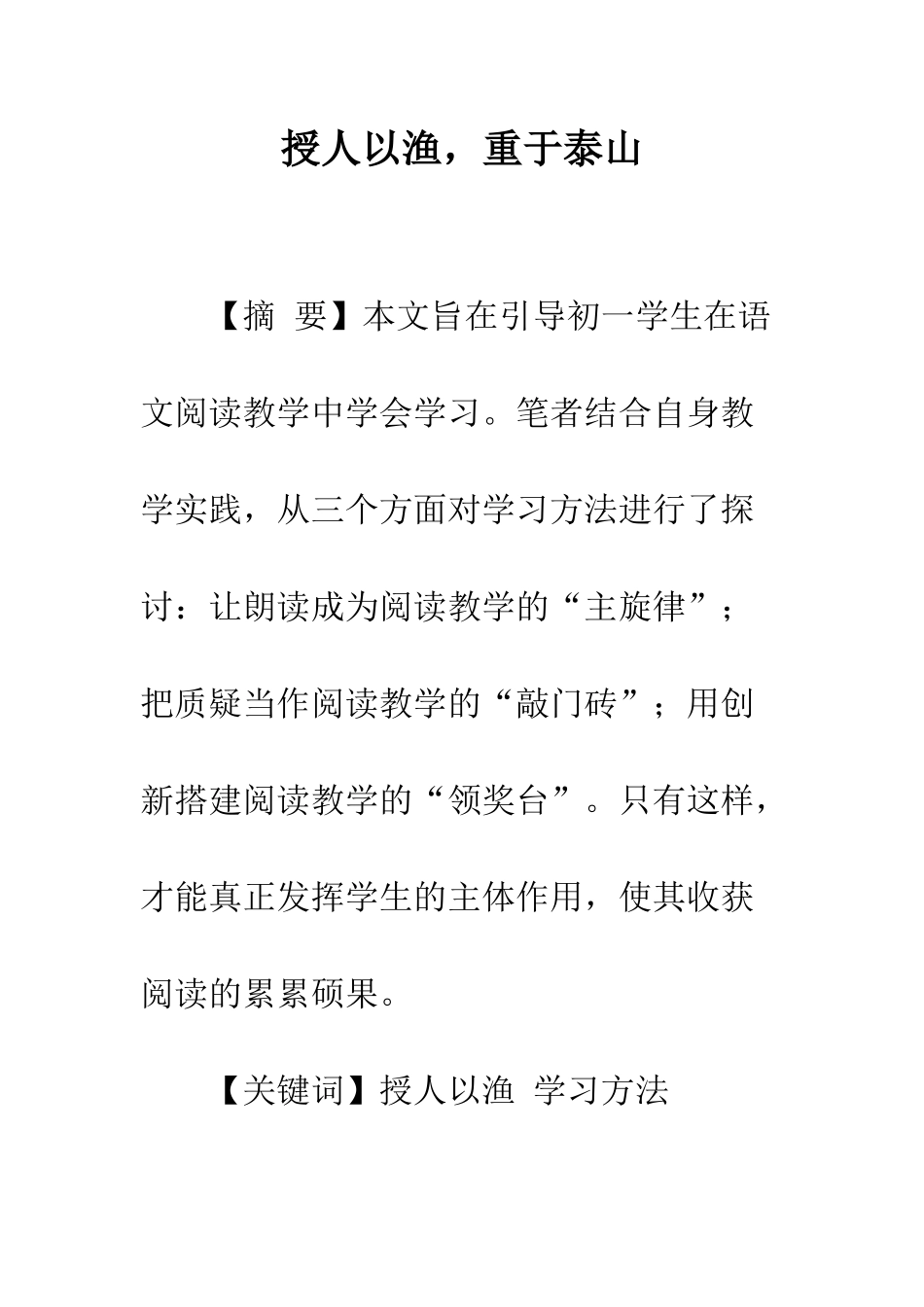 授人以渔，重于泰山

【摘 要】本文旨在引导初一学生在语文阅读教学中学会学习。笔者结合自身教学实践，从三个方面对学习方法进行了探讨：让朗读成为阅读教学的“主旋律”；把质疑当作阅读教学的“敲门砖”；用创新搭建阅读教学的“领奖台”。只有这样，才能真正发挥学生的主体作用，使其收获阅读的累累硕果。

【关键词】授人以渔 学习方法